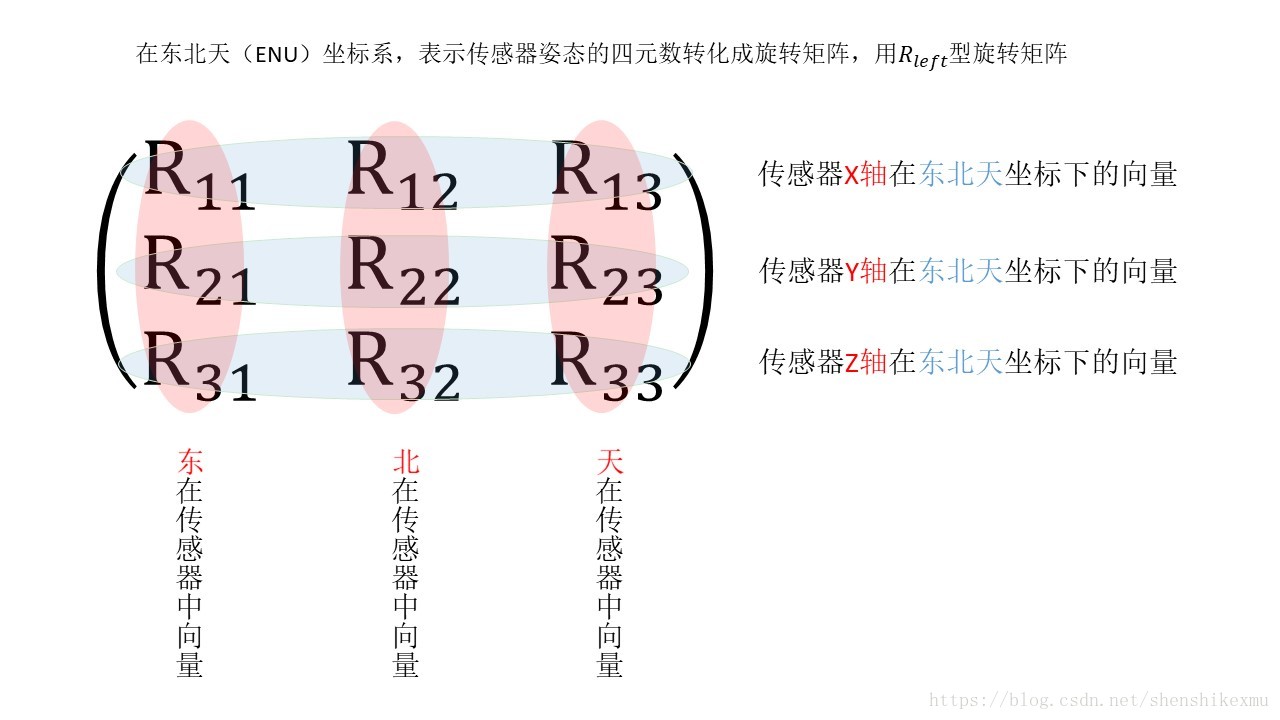 在东北天（ENU）坐标系，表示传感器姿态的四元数转化成旋转矩阵，用$R_{left}$型旋转矩阵

$\begin{pmatrix} R_{11} & R_{12} & R_{13} \\ R_{21} & R_{22} & R_{23} \\ R_{31} & R_{32} & R_{33} \end{pmatrix}$

传感器X轴在东北天坐标下的向量

传感器Y轴在东北天坐标下的向量

传感器Z轴在东北天坐标下的向量

东在传感器中向量

北在传感器中向量

天在传感器中向量

https://blog.csdn.net/shenshikexmu